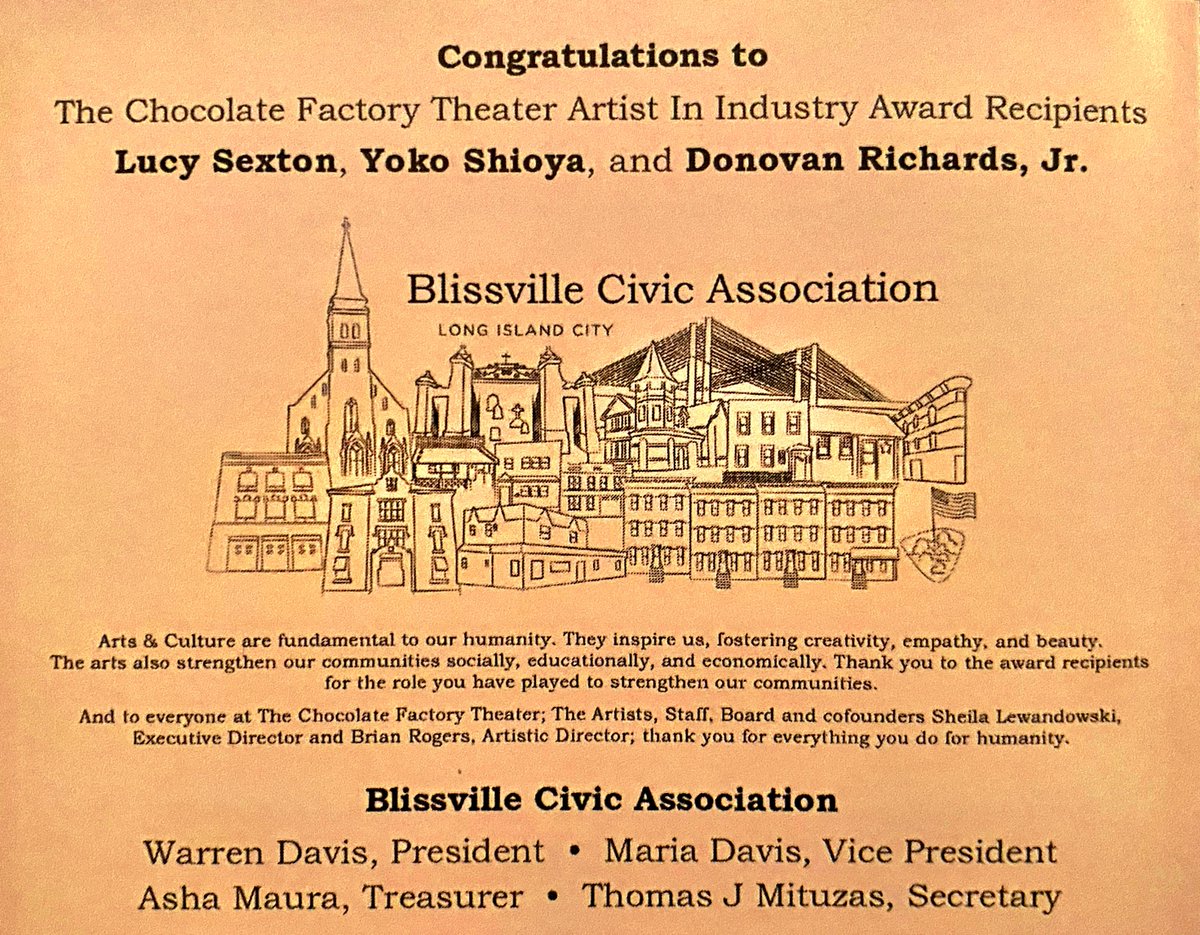 Congratulations to
The Chocolate Factory Theater Artist In Industry Award Recipients
Lucy Sexton, Yoko Shioya, and Donovan Richards, Jr.

Blissville Civic Association
LONG ISLAND CITY

Arts & Culture are fundamental to our humanity. They inspire us, fostering creativity, empathy, and beauty. The arts also strengthen our communities socially, educationally, and economically. Thank you to the award recipients for the role you have played to strengthen our communities.

And to everyone at The Chocolate Factory Theater; The Artists, Staff, Board and cofounders Sheila Lewandowski, Executive Director and Brian Rogers, Artistic Director; thank you for everything you do for humanity.

Blissville Civic Association
Warren Davis, President • Maria Davis, Vice President
Asha Maura, Treasurer • Thomas J Mituzas, Secretary